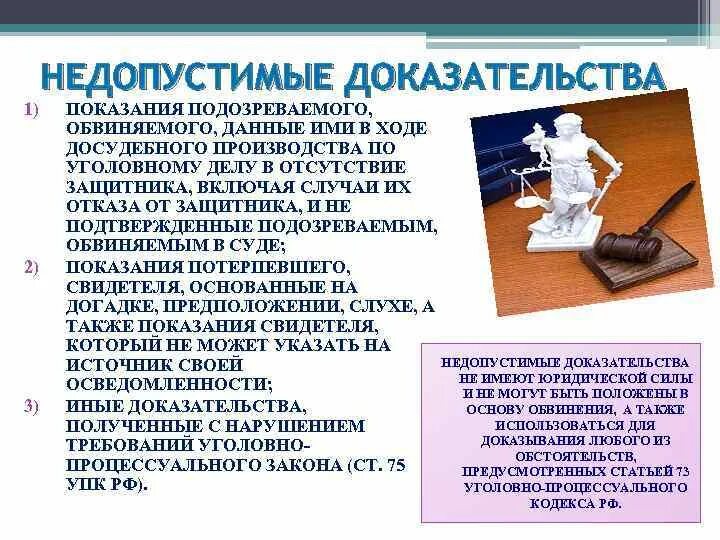 НЕДОПУСТИМЫЕ ДОКАЗАТЕЛЬСТВА

1) ПОКАЗАНИЯ ПОДОЗРЕВАЕМОГО, ОБВИНЯЕМОГО, ДАННЫЕ ИМИ В ХОДЕ ДОСУДЕБНОГО ПРОИЗВОДСТВА ПО УГОЛОВНОМУ ДЕЛУ В ОТСУТСТВИЕ ЗАЩИТНИКА, ВКЛЮЧАЯ СЛУЧАИ ИХ ОТКАЗА ОТ ЗАЩИТНИКА, И НЕ ПОДТВЕРЖДЕННЫЕ ПОДОЗРЕВАЕМЫМ, ОБВИНЯЕМЫМ В СУДЕ;

2) ПОКАЗАНИЯ ПОТЕРПЕВШЕГО, СВИДЕТЕЛЯ, ОСНОВАННЫЕ НА ДОГАДКЕ, ПРЕДПОЛОЖЕНИИ, СЛУХЕ, А ТАКЖЕ ПОКАЗАНИЯ СВИДЕТЕЛЯ, КОТОРЫЙ НЕ МОЖЕТ УКАЗАТЬ НА ИСТОЧНИК СВОЕЙ ОСВЕДОМЛЕННОСТИ;

3) ИНЫЕ ДОКАЗАТЕЛЬСТВА, ПОЛУЧЕННЫЕ С НАРУШЕНИЕМ ТРЕБОВАНИЙ УГОЛОВНО-ПРОЦЕССУАЛЬНОГО ЗАКОНА (СТ. 75 УПК РФ).

НЕДОПУСТИМЫЕ ДОКАЗАТЕЛЬСТВА НЕ ИМЕЮТ ЮРИДИЧЕСКОЙ СИЛЫ И НЕ МОГУТ БЫТЬ ПОЛОЖЕНЫ В ОСНОВУ ОБВИНЕНИЯ, А ТАКЖЕ ИСПОЛЬЗОВАТЬСЯ ДЛЯ ДОКАЗЫВАНИЯ ЛЮБОГО ИЗ ОБСТОЯТЕЛЬСТВ, ПРЕДУСМОТРЕННЫХ СТАТЬЕЙ 73 УГОЛОВНО-ПРОЦЕССУАЛЬНОГО КОДЕКСА РФ.